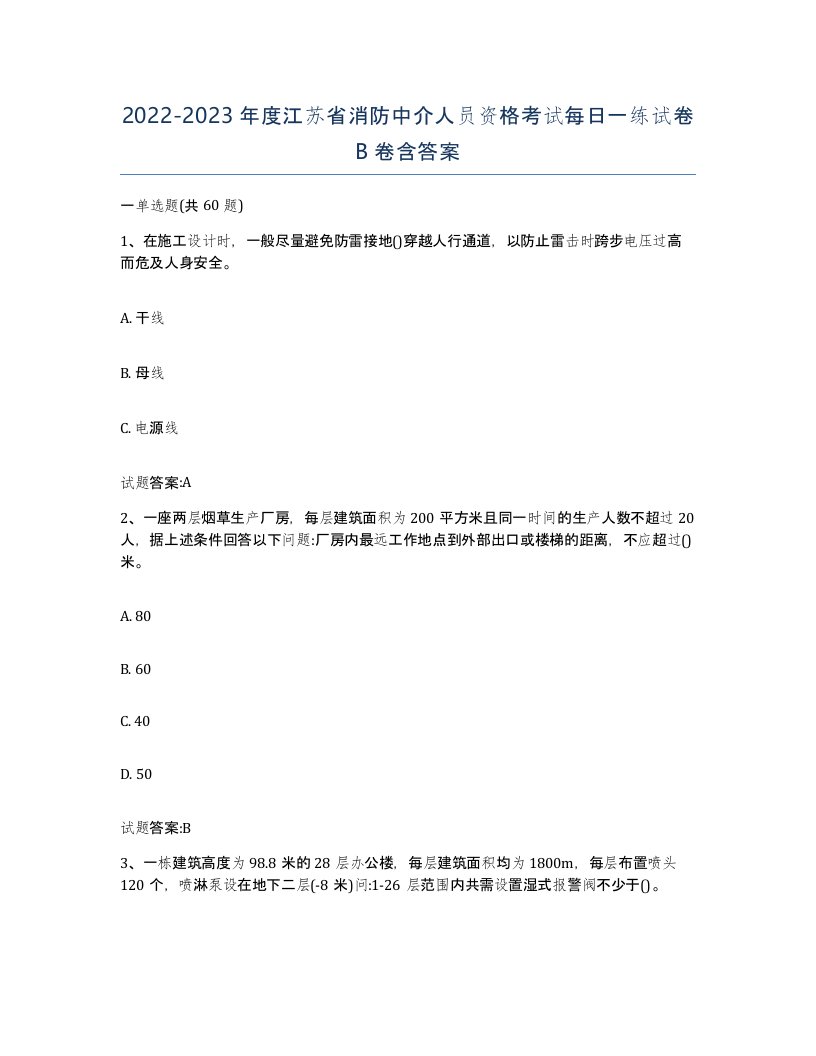 2022-2023年度江苏省消防中介人员资格考试每日一练试卷B卷含答案

一单选题(共60题)

1、在施工设计时，一般尽量避免防雷接地()穿越人行通道，以防止雷击时跨步电压过高而危及人身安全。

A. 干线

B. 母线

C. 电源线

试题答案:A

2、一座两层烟草生产厂房，每层建筑面积为200平方米且同一时间的生产人数不超过20人，据上述条件回答以下问题:厂房内最远工作地点到外部出口或楼梯的距离，不应超过()米。

A. 80

B. 60

C. 40

D. 50

试题答案:B

3、一栋建筑高度为98.8米的28层办公楼，每层建筑面积均为1800m，每层布置喷头120个，喷淋泵设在地下二层(-8米)问:1-26层范围内共需设置湿式报警阀不少于()。